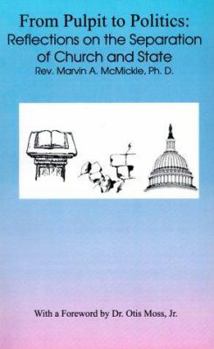 From Pulpit to Politics:
Reflections on the Separation of Church and State
Rev. Marvin A. McMickle, Ph. D.

With a Foreword by Dr. Otis Moss, Jr.